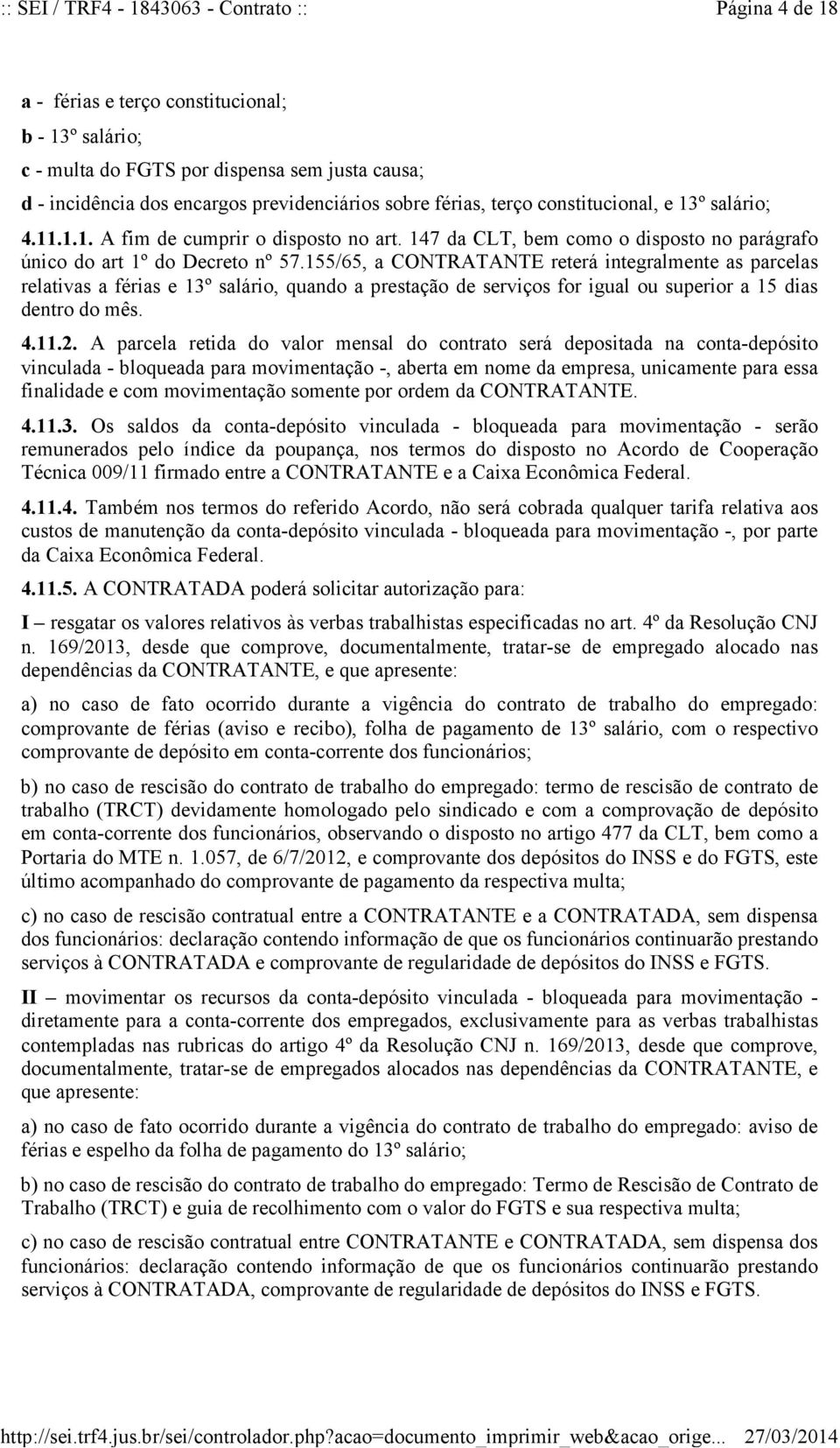 :: SEI / TRF4 - 1843063 - Contrato ::

Página 4 de 18

a - férias e terço constitucional;

b - 13º salário;

c - multa do FGTS por dispensa sem justa causa;

d - incidência dos encargos previdenciários sobre férias, terço constitucional, e 13º salário;

4.11.1.1. A fim de cumprir o disposto no art. 147 da CLT, bem como o disposto no parágrafo único do art 1º do Decreto nº 57.155/65, a CONTRATANTE reterá integralmente as parcelas relativas a férias e 13º salário, quando a prestação de serviços for igual ou superior a 15 dias dentro do mês.

4.11.2. A parcela retida do valor mensal do contrato será depositada na conta-depósito vinculada - bloqueada para movimentação -, aberta em nome da empresa, unicamente para essa finalidade e com movimentação somente por ordem da CONTRATANTE.

4.11.3. Os saldos da conta-depósito vinculada - bloqueada para movimentação - serão remunerados pelo índice da poupança, nos termos do disposto no Acordo de Cooperação Técnica 009/11 firmado entre a CONTRATANTE e a Caixa Econômica Federal.

4.11.4. Também nos termos do referido Acordo, não será cobrada qualquer tarifa relativa aos custos de manutenção da conta-depósito vinculada - bloqueada para movimentação -, por parte da Caixa Econômica Federal.

4.11.5. A CONTRATADA poderá solicitar autorização para:

I – resgatar os valores relativos às verbas trabalhistas especificadas no art. 4º da Resolução CNJ n. 169/2013, desde que comprove, documentalmente, tratar-se de empregado alocado nas dependências da CONTRATANTE, e que apresente:

a) no caso de fato ocorrido durante a vigência do contrato de trabalho do empregado: comprovante de férias (aviso e recibo), folha de pagamento de 13º salário, com o respectivo comprovante de depósito em conta-corrente dos funcionários;

b) no caso de rescisão do contrato de trabalho do empregado: termo de rescisão de contrato de trabalho (TRCT) devidamente homologado pelo sindicado e com a comprovação de depósito em conta-corrente dos funcionários, observando o disposto no artigo 477 da CLT, bem como a Portaria do MTE n. 1.057, de 6/7/2012, e comprovante dos depósitos do INSS e do FGTS, este último acompanhado do comprovante de pagamento da respectiva multa;

c) no caso de rescisão contratual entre a CONTRATANTE e a CONTRATADA, sem dispensa dos funcionários: declaração contendo informação de que os funcionários continuarão prestando serviços à CONTRATADA e comprovante de regularidade de depósitos do INSS e FGTS.

II – movimentar os recursos da conta-depósito vinculada - bloqueada para movimentação - diretamente para a conta-corrente dos empregados, exclusivamente para as verbas trabalhistas contempladas nas rubricas do artigo 4º da Resolução CNJ n. 169/2013, desde que comprove, documentalmente, tratar-se de empregados alocados nas dependências da CONTRATANTE, e que apresente:

a) no caso de fato ocorrido durante a vigência do contrato de trabalho do empregado: aviso de férias e espelho da folha de pagamento do 13º salário;

b) no caso de rescisão do contrato de trabalho do empregado: Termo de Rescisão de Contrato de Trabalho (TRCT) e guia de recolhimento com o valor do FGTS e sua respectiva multa;

c) no caso de rescisão contratual entre CONTRATANTE e CONTRATADA, sem dispensa dos funcionários: declaração contendo informação de que os funcionários continuarão prestando serviços à CONTRATADA, comprovante de regularidade de depósitos do INSS e FGTS.

http://sei.trf4.jus.br/sei/controlador.php?acao=documento_imprimir_web&acao_orige... 27/03/2014